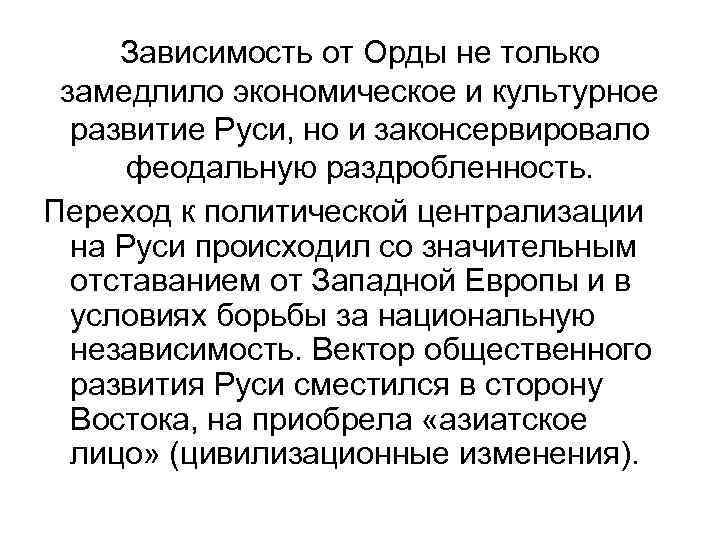 Зависимость от Орды не только замедлило экономическое и культурное развитие Руси, но и законсервировало феодальную раздробленность.

Переход к политической централизации на Руси происходил со значительным отставанием от Западной Европы и в условиях борьбы за национальную независимость. Вектор общественного развития Руси сместился в сторону Востока, на приобрела «азиатское лицо» (цивилизационные изменения).